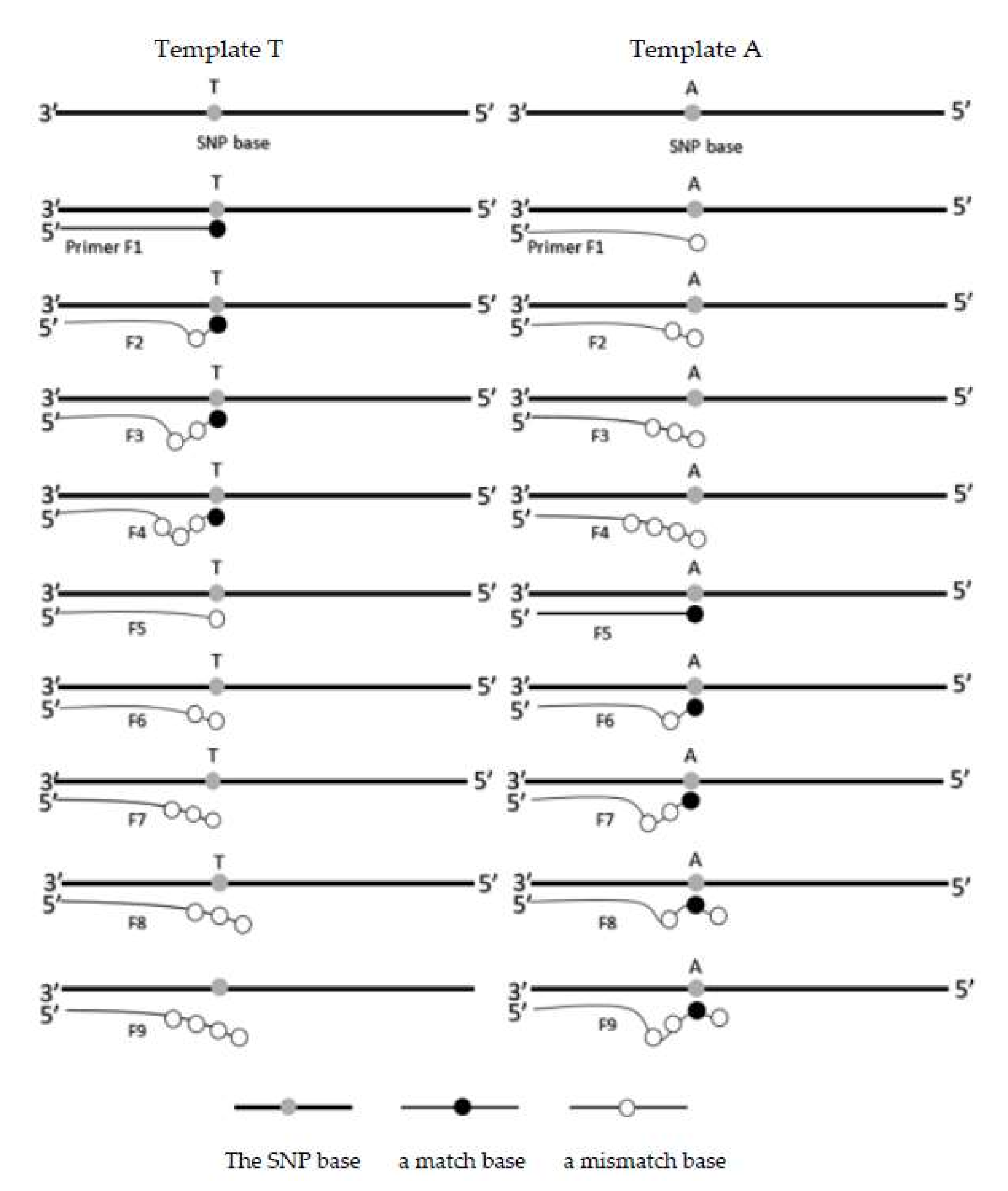 Template T

T
3′ 5′
SNP base

T
3′ 5′
5′
Primer F1

T
3′ 5′
5′
F2

T
3′ 5′
5′
F3

T
3′ 5′
5′
F4

T
3′ 5′
5′
F5

T
3′ 5′
5′
F6

T
3′ 5′
5′
F7

T
3′ 5′
5′
F8

3′
5′
F9

Template A

A
3′ 5′
SNP base

A
3′ 5′
5′
Primer F1

A
3′ 5′
5′
F2

A
3′ 5′
5′
F3

A
3′ 5′
5′
F4

A
3′ 5′
5′
F5

A
3′ 5′
5′
F6

A
3′ 5′
5′
F7

A
3′ 5′
5′
F8

A
3′ 5′
5′
F9

The SNP base a match base a mismatch base